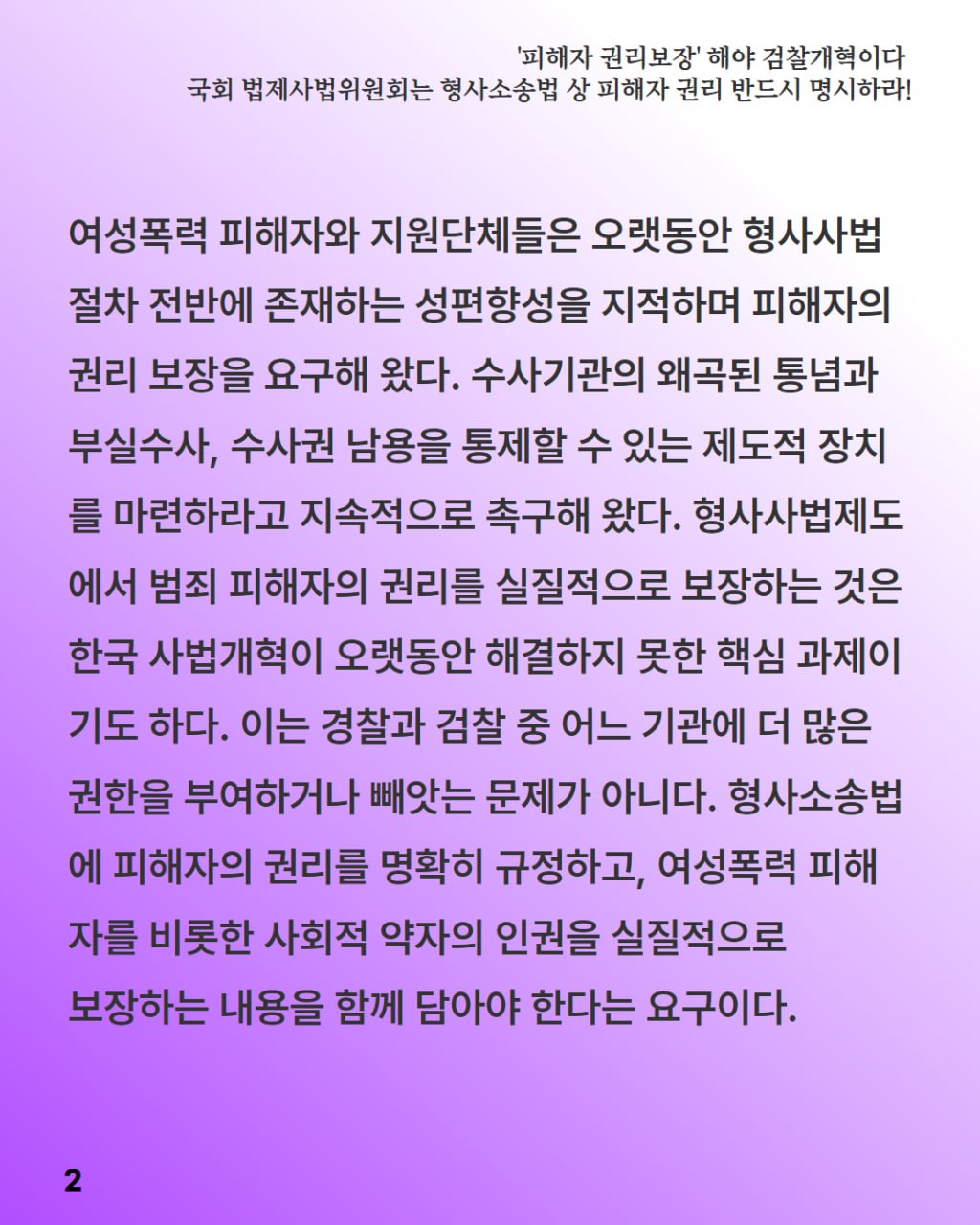 '피해자 권리보장' 해야 검찰개혁이다
국회 법제사법위원회는 형사소송법 상 피해자 권리 반드시 명시하라!

여성폭력 피해자와 지원단체들은 오랫동안 형사사법 절차 전반에 존재하는 성편향성을 지적하며 피해자의 권리 보장을 요구해 왔다. 수사기관의 왜곡된 통념과 부실수사, 수사권 남용을 통제할 수 있는 제도적 장치를 마련하라고 지속적으로 촉구해 왔다. 형사사법제도에서 범죄 피해자의 권리를 실질적으로 보장하는 것은 한국 사법개혁이 오랫동안 해결하지 못한 핵심 과제이기도 하다. 이는 경찰과 검찰 중 어느 기관에 더 많은 권한을 부여하거나 빼앗는 문제가 아니다. 형사소송법에 피해자의 권리를 명확히 규정하고, 여성폭력 피해자를 비롯한 사회적 약자의 인권을 실질적으로 보장하는 내용을 함께 담아야 한다는 요구이다.

2